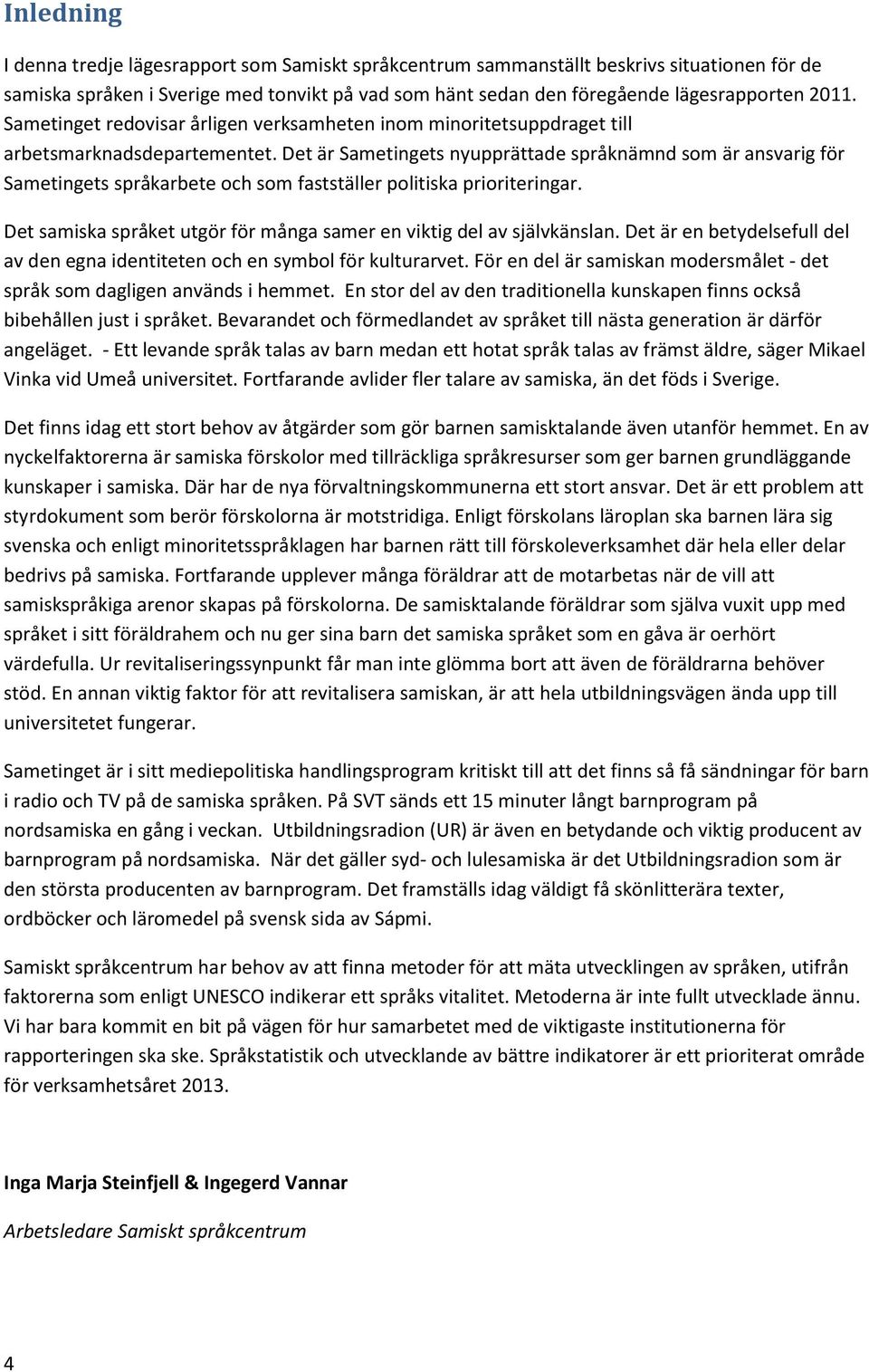 Inledning

I denna tredje lägesrapport som Samiskt språkcentrum sammanställt beskrivs situationen för de samiska språken i Sverige med tonvikt på vad som hänt sedan den föregående lägesrapporten 2011. Sametinget redovisar årligen verksamheten inom minoritetsuppdraget till arbetsmarknadsdepartementet. Det är Sametingets nyupprättade språknämnd som är ansvarig för Sametingets språkarbete och som fastställer politiska prioriteringar.

Det samiska språket utgör för många samer en viktig del av självkänslan. Det är en betydelsefull del av den egna identiteten och en symbol för kulturarvet. För en del är samiskan modersmålet - det språk som dagligen används i hemmet. En stor del av den traditionella kunskapen finns också bibehållen just i språket. Bevarandet och förmedlandet av språket till nästa generation är därför angeläget. - Ett levande språk talas av barn medan ett hotat språk talas av främst äldre, säger Mikael Vinka vid Umeå universitet. Fortfarande avlider fler talare av samiska, än det föds i Sverige.

Det finns idag ett stort behov av åtgärder som gör barnen samisktalande även utanför hemmet. En av nyckelfaktorerna är samiska förskolor med tillräckliga språkresurser som ger barnen grundläggande kunskaper i samiska. Där har de nya förvaltningskommunerna ett stort ansvar. Det är ett problem att styrdokument som berör förskolorna är motstridiga. Enligt förskolans läroplan ska barnen lära sig svenska och enligt minoritetsspråklagen har barnen rätt till förskoleverksamhet där hela eller delar bedrivs på samiska. Fortfarande upplever många föräldrar att de motarbetas när de vill att samiskspråkiga arenor skapas på förskolorna. De samisktalande föräldrar som själva vuxit upp med språket i sitt föräldrahem och nu ger sina barn det samiska språket som en gåva är oerhört värdefulla. Ur revitaliseringssynpunkt får man inte glömma bort att även de föräldrarna behöver stöd. En annan viktig faktor för att revitalisera samiskan, är att hela utbildningsvägen ända upp till universitetet fungerar.

Sametinget är i sitt mediepolitiska handlingsprogram kritiskt till att det finns så få sändningar för barn i radio och TV på de samiska språken. På SVT sänds ett 15 minuter långt barnprogram på nordsamiska en gång i veckan. Utbildningsradion (UR) är även en betydande och viktig producent av barnprogram på nordsamiska. När det gäller syd- och lulesamiska är det Utbildningsradion som är den största producenten av barnprogram. Det framställs idag väldigt få skönlitterära texter, ordböcker och läromedel på svensk sida av Sápmi.

Samiskt språkcentrum har behov av att finna metoder för att mäta utvecklingen av språken, utifrån faktorerna som enligt UNESCO indikerar ett språks vitalitet. Metoderna är inte fullt utvecklade ännu. Vi har bara kommit en bit på vägen för hur samarbetet med de viktigaste institutionerna för rapporteringen ska ske. Språkstatistik och utvecklande av bättre indikatorer är ett prioriterat område för verksamhetsåret 2013.

Inga Marja Steinfjell & Ingegerd Vannar

Arbetsledare Samiskt språkcentrum

4